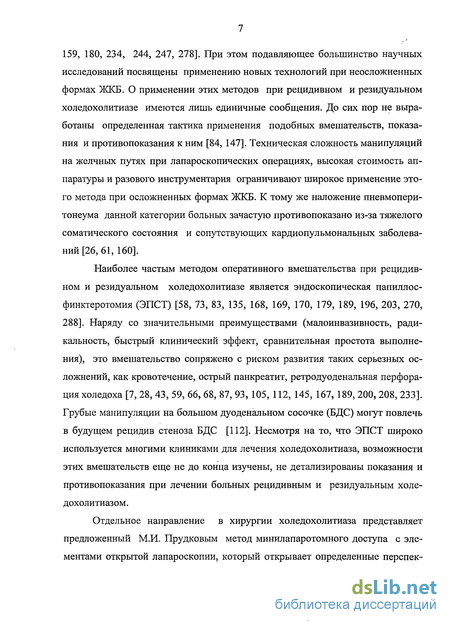 7

159, 180, 234, 244, 247, 278]. При этом подавляющее большинство научных исследований посвящены применению новых технологий при неосложненных формах ЖКБ. О применении этих методов при рецидивном и резидуальном холедохолитиазе имеются лишь единичные сообщения. До сих пор не выработаны определенная тактика применения подобных вмешательств, показания и противопоказания к ним [84, 147]. Техническая сложность манипуляций на желчных путях при лапароскопических операциях, высокая стоимость аппаратуры и разового инструментария ограничивают широкое применение этого метода при осложненных формах ЖКБ. К тому же наложение пневмоперитонеума данной категории больных зачастую противопоказано из-за тяжелого соматического состояния и сопутствующих кардиопульмональных заболеваний [26, 61, 160].

Наиболее частым методом оперативного вмешательства при рецидивном и резидуальном холедохолитиазе является эндоскопическая папиллосфинктеротомия (ЭПСТ) [58, 73, 83, 135, 168, 169, 170, 179, 189, 196, 203, 270, 288]. Наряду со значительными преимуществами (малоинвазивность, радикальность, быстрый клинический эффект, сравнительная простота выполнения), это вмешательство сопряжено с риском развития таких серьезных осложнений, как кровотечение, острый панкреатит, ретродуоденальная перфорация холедоха [7, 28, 43, 59, 66, 68, 87, 93, 105, 112, 145, 167, 189, 200, 208, 233]. Грубые манипуляции на большом дуоденальном сосочке (БДС) могут повлечь в будущем рецидив стеноза БДС [112]. Несмотря на то, что ЭПСТ широко используется многими клиниками для лечения холедохолитиаза, возможности этих вмешательств еще не до конца изучены, не детализированы показания и противопоказания при лечении больных рецидивным и резидуальным холедохолитиазом.

Отдельное направление в хирургии холедохолитиаза представляет предложенный М.И. Прудковым метод минилапаротомного доступа с элементами открытой лапароскопии, который открывает определенные перспек-

dsLib.net
библиотека диссертаций